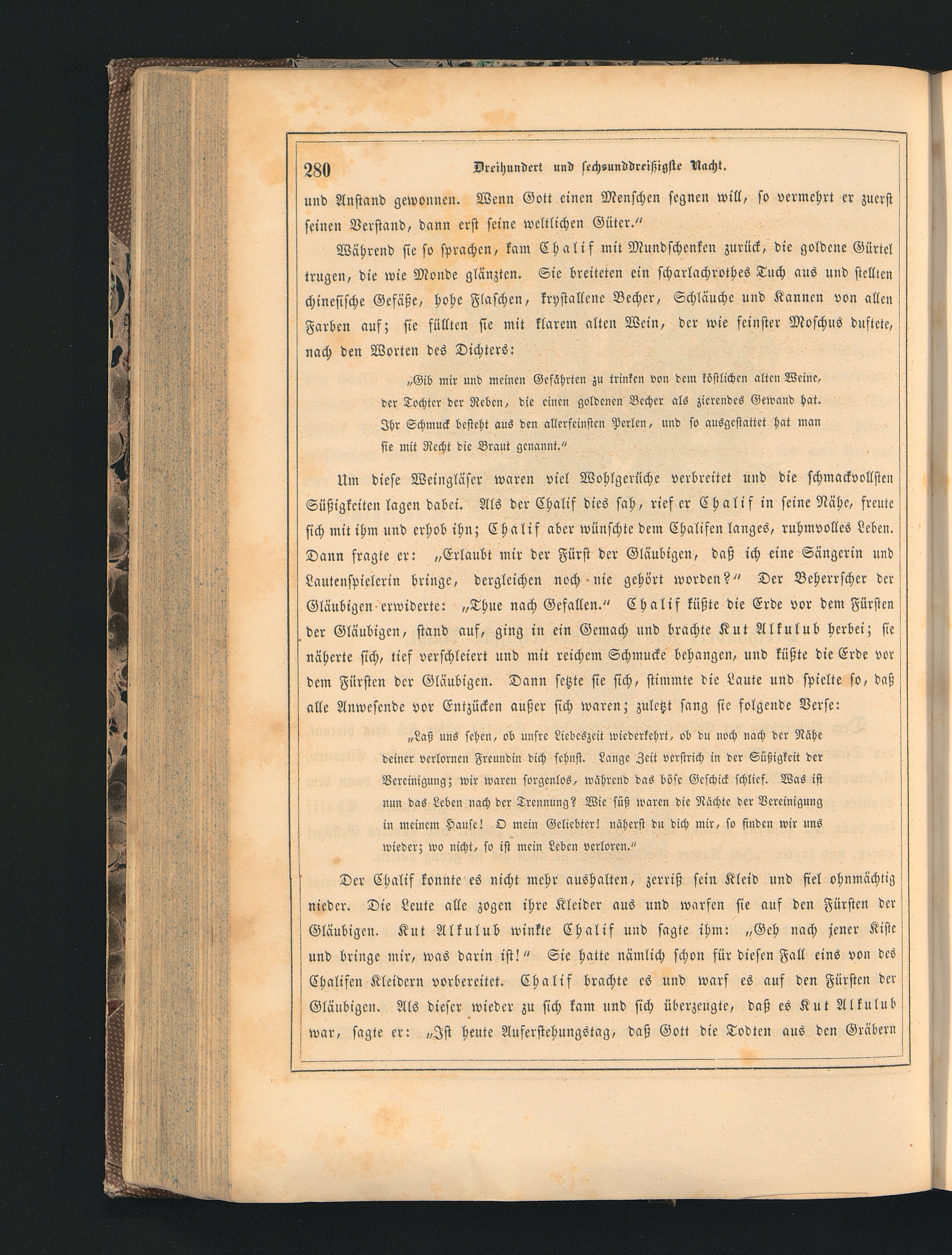 280 Dreihundert und sechsunddreißigste Nacht.

und Anstand gewonnen. Wenn Gott einen Menschen segnen will, so vermehrt er zuerst seinen Verstand, dann erst seine weltlichen Güter."

Während sie so sprachen, kam Chalif mit Mundschenken zurück, die goldene Gürtel trugen, die wie Monde glänzten. Sie breiteten ein scharlachrothes Tuch aus und stellten chinesische Gefäße, hohe Flaschen, krystallene Becher, Schläuche und Kannen von allen Farben auf; sie füllten sie mit klarem alten Wein, der wie feinster Moschus duftete, nach den Worten des Dichters:

„Gib mir und meinen Gefährten zu trinken von dem köstlichen alten Weine, der Tochter der Reben, die einen goldenen Becher als zierendes Gewand hat. Ihr Schmuck besteht aus den allerfeinsten Perlen, und so ausgestattet hat man sie mit Recht die Braut genannt."

Um diese Weingläser waren viel Wohlgerüche verbreitet und die schmackvollsten Süßigkeiten lagen dabei. Als der Chalif dies sah, rief er Chalif in seine Nähe, freute sich mit ihm und erhob ihn; Chalif aber wünschte dem Chalifen langes, ruhmvolles Leben. Dann fragte er: „Erlaubt mir der Fürst der Gläubigen, daß ich eine Sängerin und Lautenspielerin bringe, dergleichen noch nie gehört worden?" Der Beherrscher der Gläubigen erwiderte: „Thue nach Gefallen." Chalif küßte die Erde vor dem Fürsten der Gläubigen, stand auf, ging in ein Gemach und brachte Kut Alkulub herbei; sie näherte sich, tief verschleiert und mit reichem Schmucke behangen, und küßte die Erde vor dem Fürsten der Gläubigen. Dann setzte sie sich, stimmte die Laute und spielte so, daß alle Anwesende vor Entzücken außer sich waren; zuletzt sang sie folgende Verse:

„Laß uns sehen, ob unsre Liebeszeit wiederkehrt, ob du noch nach der Nähe deiner verlornen Freundin dich sehnst. Lange Zeit verstrich in der Süßigkeit der Vereinigung; wir waren sorgenlos, während das böse Geschick schlief. Was ist nun das Leben nach der Trennung? Wie süß waren die Nächte der Vereinigung in meinem Hause! O mein Geliebter! näherst du dich mir, so finden wir uns wieder; wo nicht, so ist mein Leben verloren."

Der Chalif konnte es nicht mehr aushalten, zerriß sein Kleid und fiel ohnmächtig nieder. Die Leute alle zogen ihre Kleider aus und warfen sie auf den Fürsten der Gläubigen. Kut Alkulub winkte Chalif und sagte ihm: „Geh nach jener Kiste und bringe mir, was darin ist!" Sie hatte nämlich schon für diesen Fall eins von des Chalifen Kleidern vorbereitet. Chalif brachte es und warf es auf den Fürsten der Gläubigen. Als dieser wieder zu sich kam und sich überzeugte, daß es Kut Alkulub war, sagte er: „Ist heute Auferstehungstag, daß Gott die Todten aus den Gräbern